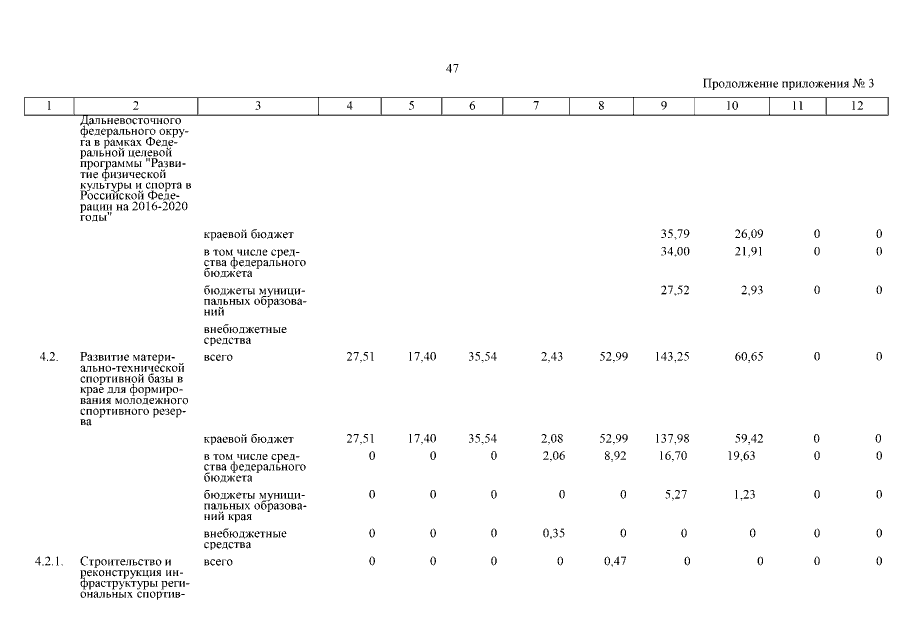 47

Продолжение приложения № 3

| 1 | 2 | 3 | 4 | 5 | 6 | 7 | 8 | 9 | 10 | 11 | 12 |
|---|---|---|---|---|---|---|---|---|---|---|---|
| | Дальневосточного федерального округа в рамках Федеральной целевой программы "Развитие физической культуры и спорта в Российской Федерации на 2016-2020 годы" | | | | | | | | | | |
| | | краевой бюджет | | | | | | 35,79 | 26,09 | 0 | 0 |
| | | в том числе средства федерального бюджета | | | | | | 34,00 | 21,91 | 0 | 0 |
| | | бюджеты муниципальных образований | | | | | | 27,52 | 2,93 | 0 | 0 |
| | | внебюджетные средства | | | | | | | | | |
| 4.2. | Развитие материально-технической спортивной базы в крае для формирования молодежного спортивного резерва | всего | 27,51 | 17,40 | 35,54 | 2,43 | 52,99 | 143,25 | 60,65 | 0 | 0 |
| | | краевой бюджет | 27,51 | 17,40 | 35,54 | 2,08 | 52,99 | 137,98 | 59,42 | 0 | 0 |
| | | в том числе средства федерального бюджета | 0 | 0 | 0 | 2,06 | 8,92 | 16,70 | 19,63 | 0 | 0 |
| | | бюджеты муниципальных образований края | 0 | 0 | 0 | 0 | 0 | 5,27 | 1,23 | 0 | 0 |
| | | внебюджетные средства | 0 | 0 | 0 | 0,35 | 0 | 0 | 0 | 0 | 0 |
| 4.2.1. | Строительство и реконструкция инфраструктуры региональных спортив- | всего | 0 | 0 | 0 | 0 | 0,47 | 0 | 0 | 0 | 0 |